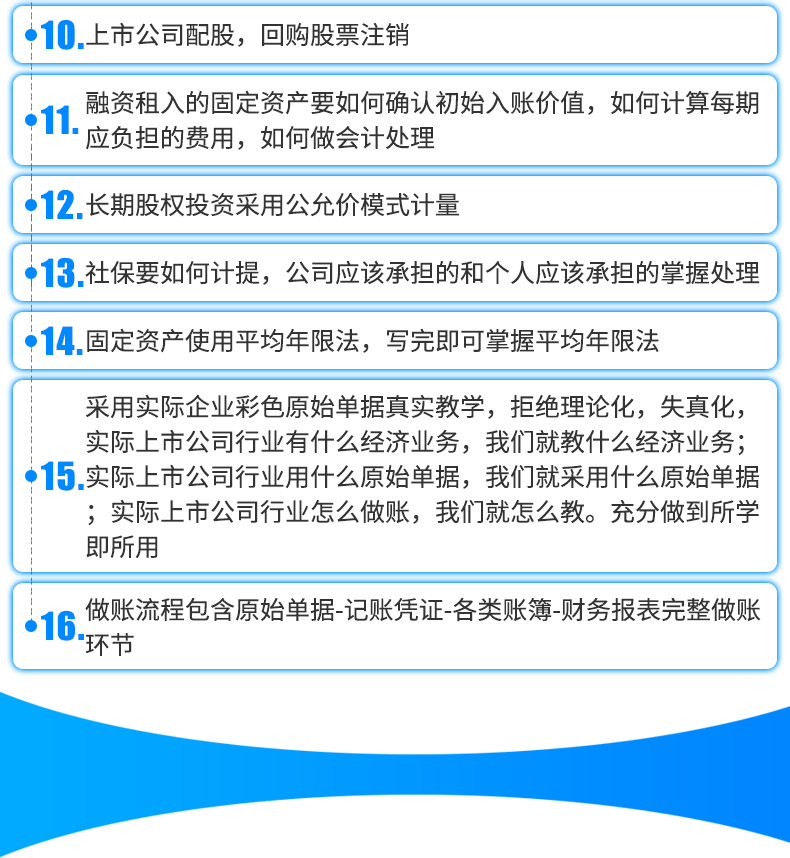 10.上市公司配股，回购股票注销

11.融资租入的固定资产要如何确认初始入账价值，如何计算每期应负担的费用，如何做会计处理

12.长期股权投资采用公允价模式计量

13.社保要如何计提，公司应该承担的和个人应该承担的掌握处理

14.固定资产使用平均年限法，写完即可掌握平均年限法

15.采用实际企业彩色原始单据真实教学，拒绝理论化，失真化，实际上市公司行业有什么经济业务，我们就教什么经济业务；实际上市公司行业用什么原始单据，我们就采用什么原始单据；实际上市公司行业怎么做账，我们就怎么教。充分做到所学即所用

16.做账流程包含原始单据-记账凭证-各类账簿-财务报表完整做账环节